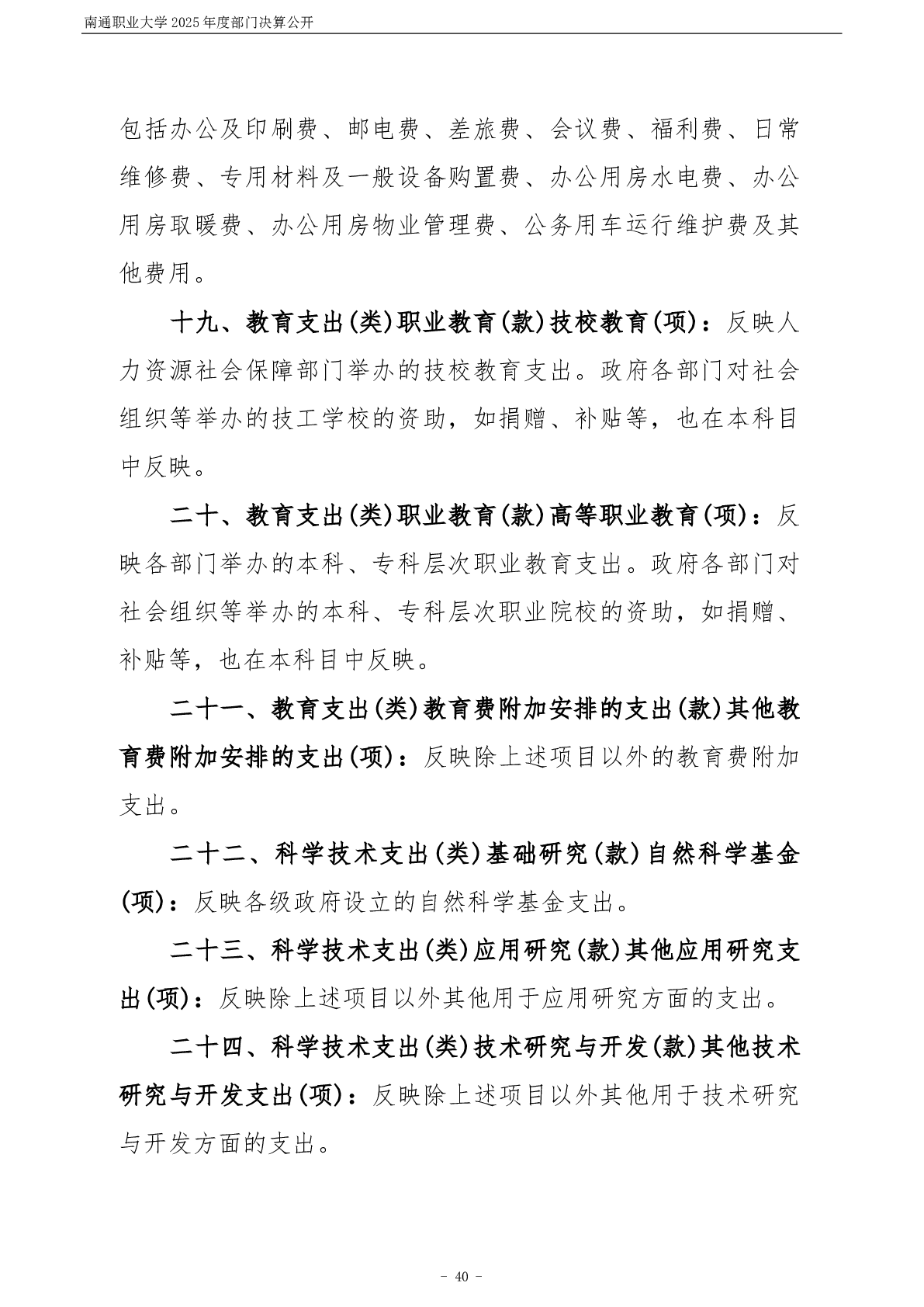 南通职业大学2025年度部门决算公开

包括办公及印刷费、邮电费、差旅费、会议费、福利费、日常维修费、专用材料及一般设备购置费、办公用房水电费、办公用房取暖费、办公用房物业管理费、公务用车运行维护费及其他费用。

十九、教育支出(类)职业教育(款)技校教育(项)：反映人力资源社会保障部门举办的技校教育支出。政府各部门对社会组织等举办的技工学校的资助，如捐赠、补贴等，也在本科目中反映。

二十、教育支出(类)职业教育(款)高等职业教育(项)：反映各部门举办的本科、专科层次职业教育支出。政府各部门对社会组织等举办的本科、专科层次职业院校的资助，如捐赠、补贴等，也在本科目中反映。

二十一、教育支出(类)教育费附加安排的支出(款)其他教育费附加安排的支出(项)：反映除上述项目以外的教育费附加支出。

二十二、科学技术支出(类)基础研究(款)自然科学基金(项)：反映各级政府设立的自然科学基金支出。

二十三、科学技术支出(类)应用研究(款)其他应用研究支出(项)：反映除上述项目以外其他用于应用研究方面的支出。

二十四、科学技术支出(类)技术研究与开发(款)其他技术研究与开发支出(项)：反映除上述项目以外其他用于技术研究与开发方面的支出。

- 40 -